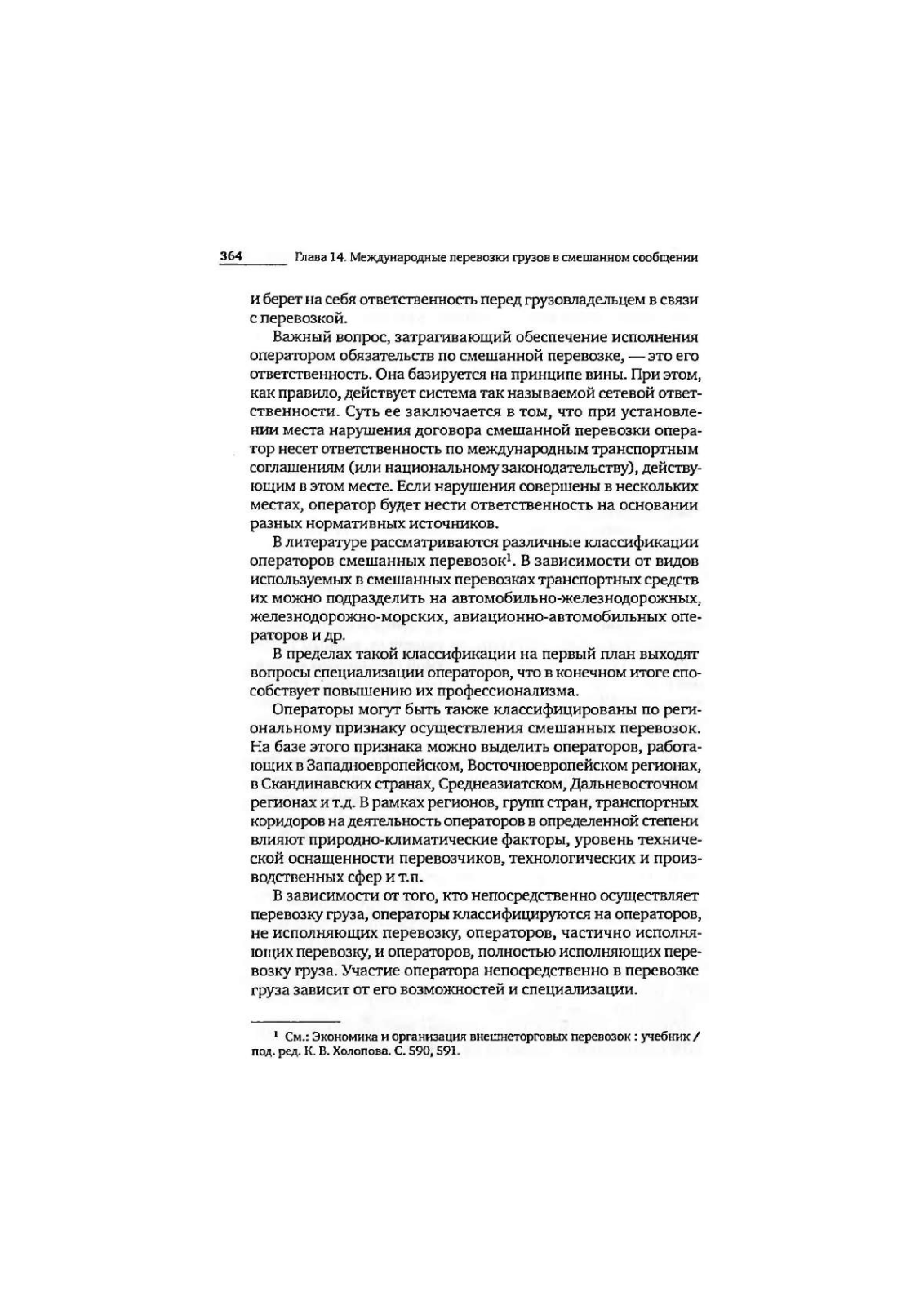 364 Глава 14. Международные перевозки грузов в смешанном сообщении

и берет на себя ответственность перед грузовладельцем в связи с перевозкой.

Важный вопрос, затрагивающий обеспечение исполнения оператором обязательств по смешанной перевозке, — это его ответственность. Она базируется на принципе вины. При этом, как правило, действует система так называемой сетевой ответственности. Суть ее заключается в том, что при установлении места нарушения договора смешанной перевозки оператор несет ответственность по международным транспортным соглашениям (или национальному законодательству), действующим в этом месте. Если нарушения совершены в нескольких местах, оператор будет нести ответственность на основании разных нормативных источников.

В литературе рассматриваются различные классификации операторов смешанных перевозок$^1$. В зависимости от видов используемых в смешанных перевозках транспортных средств их можно подразделить на автомобильно-железнодорожных, железнодорожно-морских, авиационно-автомобильных операторов и др.

В пределах такой классификации на первый план выходят вопросы специализации операторов, что в конечном итоге способствует повышению их профессионализма.

Операторы могут быть также классифицированы по региональному признаку осуществления смешанных перевозок. На базе этого признака можно выделить операторов, работающих в Западноевропейском, Восточноевропейском регионах, в Скандинавских странах, Среднеазиатском, Дальневосточном регионах и т.д. В рамках регионов, групп стран, транспортных коридоров на деятельность операторов в определенной степени влияют природно-климатические факторы, уровень технической оснащенности перевозчиков, технологических и производственных сфер и т.п.

В зависимости от того, кто непосредственно осуществляет перевозку груза, операторы классифицируются на операторов, не исполняющих перевозку, операторов, частично исполняющих перевозку, и операторов, полностью исполняющих перевозку груза. Участие оператора непосредственно в перевозке груза зависит от его возможностей и специализации.

$^1$ См.: Экономика и организация внешнеторговых перевозок : учебник / под. ред. К. В. Холопова. С. 590, 591.